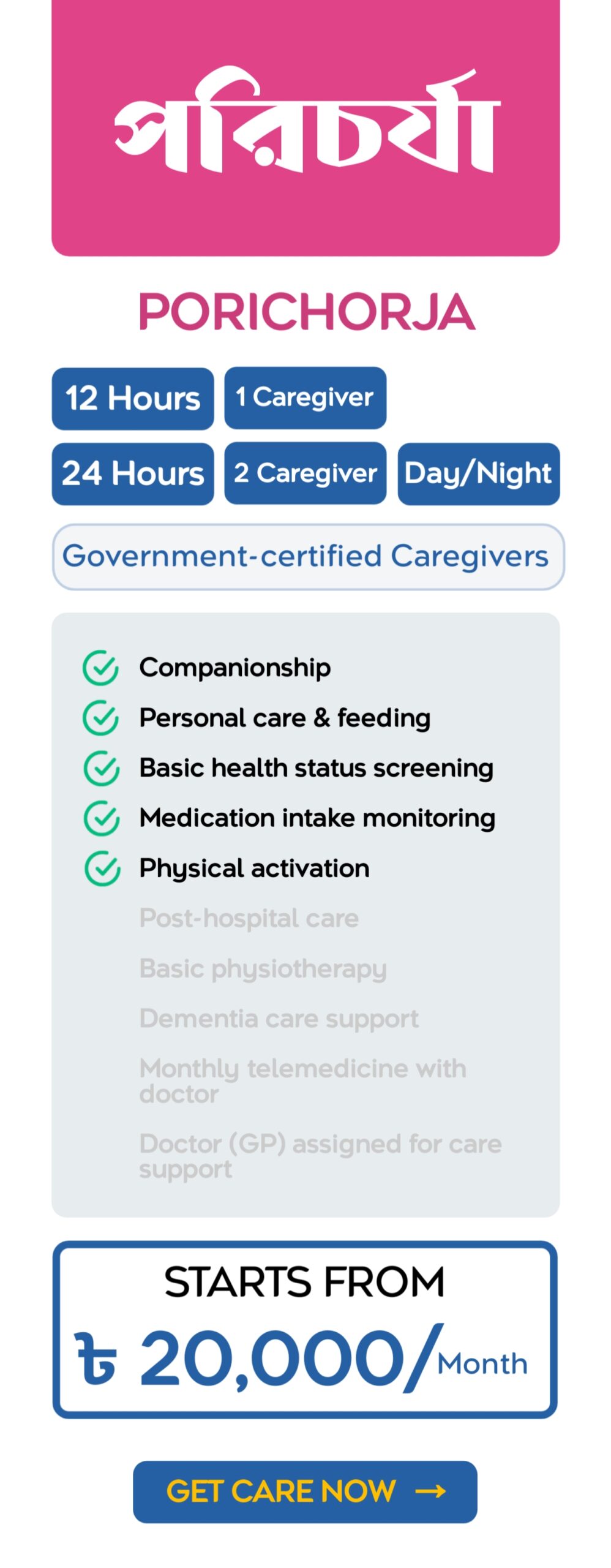 পরিচর্যা

PORICHORJA

12 Hours 1 Caregiver

24 Hours 2 Caregiver Day/Night

Government-certified Caregivers

Companionship
Personal care & feeding
Basic health status screening
Medication intake monitoring
Physical activation
Post-hospital care
Basic physiotherapy
Dementia care support
Monthly telemedicine with doctor
Doctor (GP) assigned for care support

STARTS FROM
৳ 20,000/Month

GET CARE NOW →